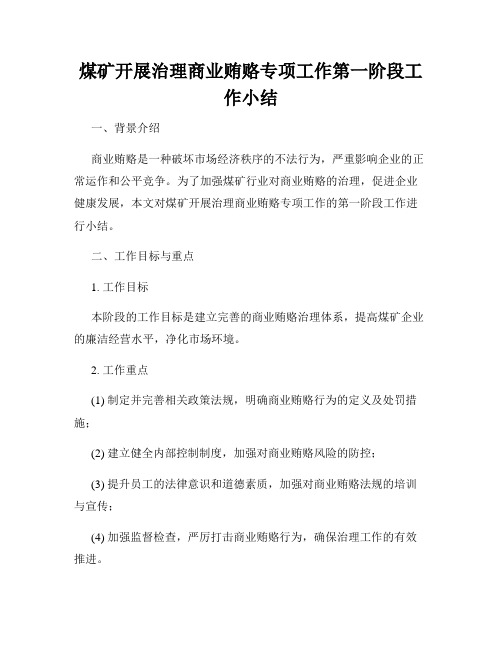 煤矿开展治理商业贿赂专项工作第一阶段工作小结

一、背景介绍

商业贿赂是一种破坏市场经济秩序的不法行为，严重影响企业的正常运作和公平竞争。为了加强煤矿行业对商业贿赂的治理，促进企业健康发展，本文对煤矿开展治理商业贿赂专项工作的第一阶段工作进行小结。

二、工作目标与重点

1. 工作目标

本阶段的工作目标是建立完善的商业贿赂治理体系，提高煤矿企业的廉洁经营水平，净化市场环境。

2. 工作重点

(1) 制定并完善相关政策法规，明确商业贿赂行为的定义及处罚措施；

(2) 建立健全内部控制制度，加强对商业贿赂风险的防控；

(3) 提升员工的法律意识和道德素质，加强对商业贿赂法规的培训与宣传；

(4) 加强监督检查，严厉打击商业贿赂行为，确保治理工作的有效推进。